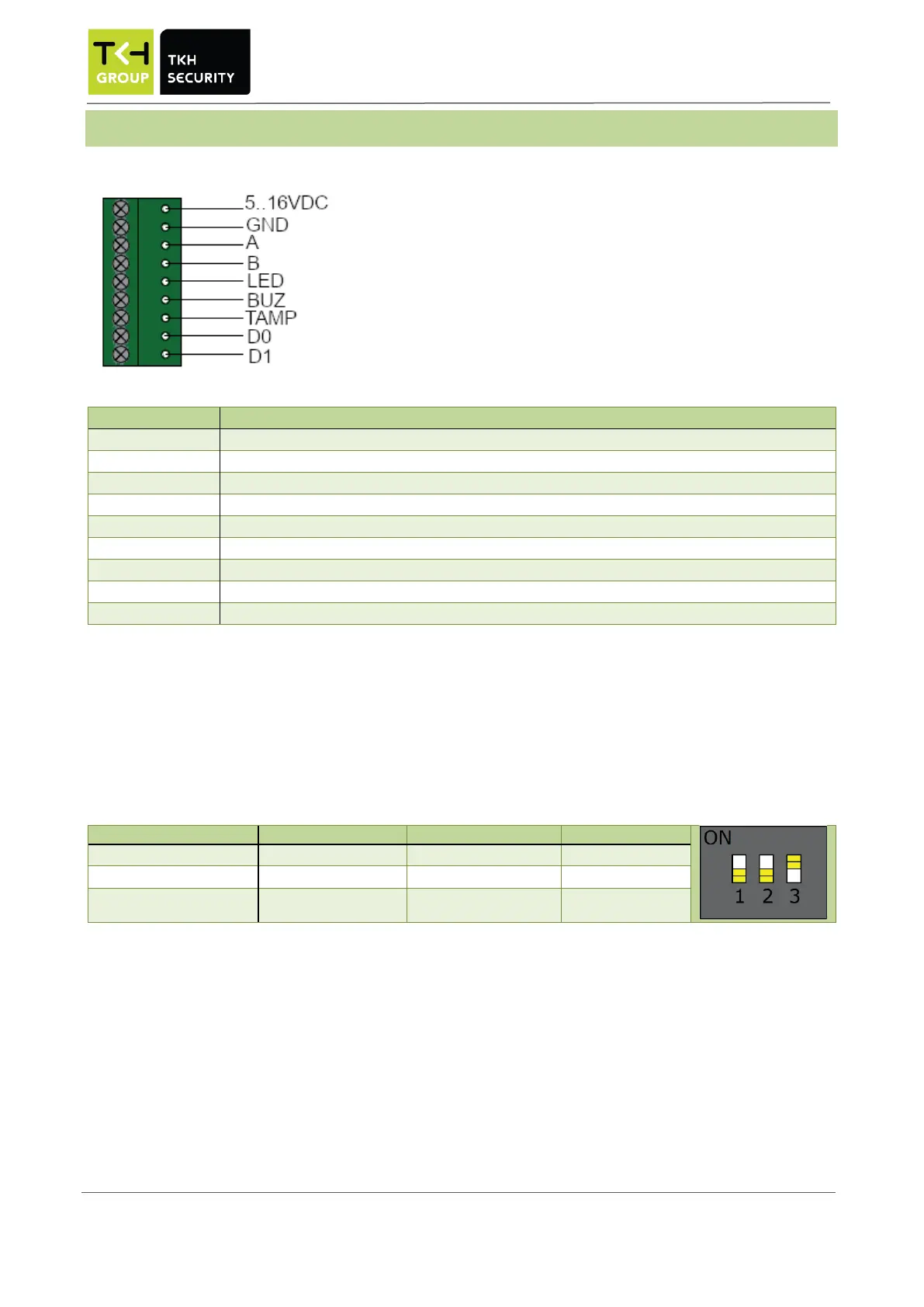 TKH GROUP

TKH SECURITY

5..16VDC
GND
A
B
LED
BUZ
TAMP
D0
D1

ON
1 2 3